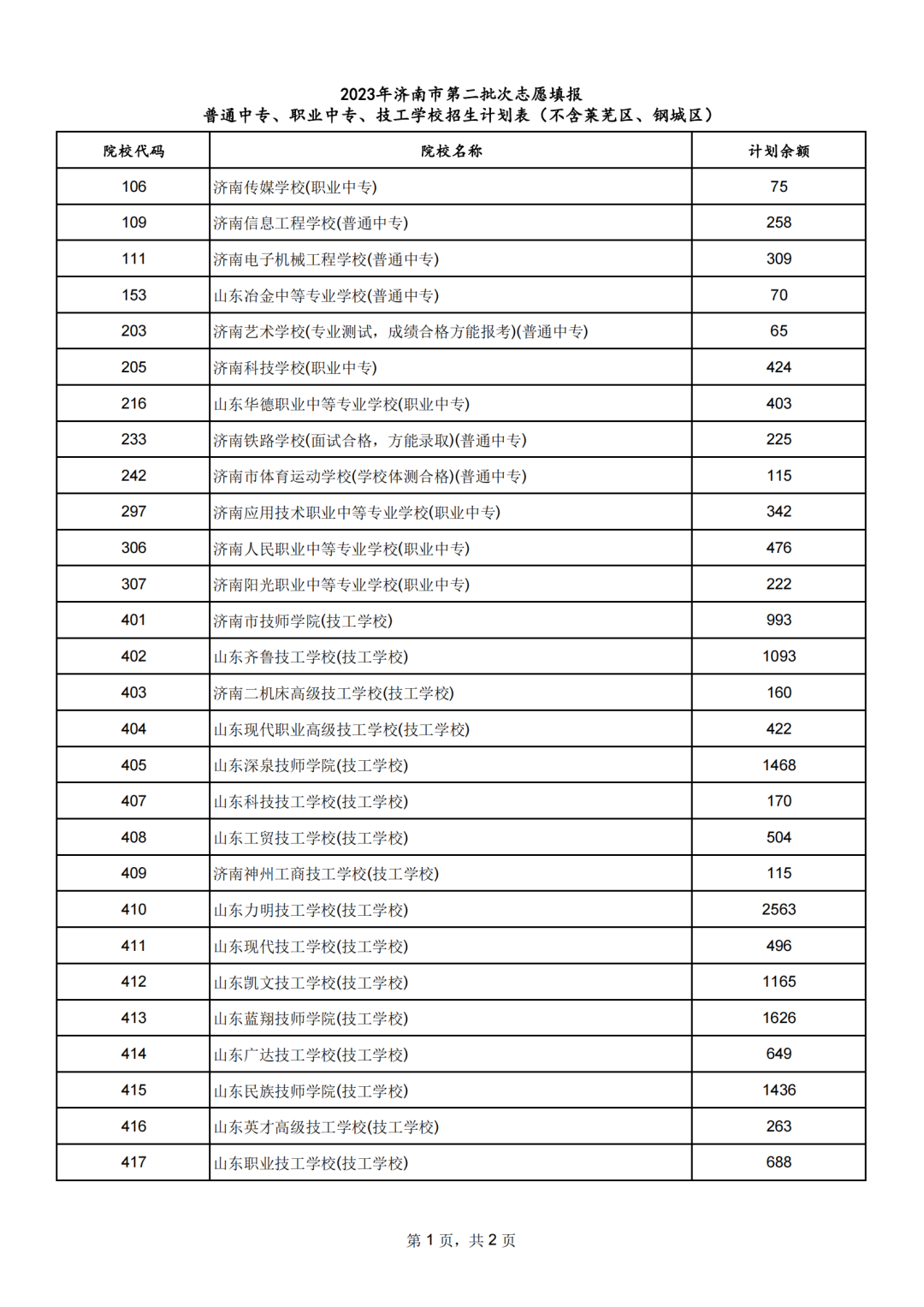 2023年济南市第二批次志愿填报
普通中专、职业中专、技工学校招生计划表（不含莱芜区、钢城区）

| 院校代码 | 院校名称 | 计划余额 |
|---|---|---|
| 106 | 济南传媒学校(职业中专) | 75 |
| 109 | 济南信息工程学校(普通中专) | 258 |
| 111 | 济南电子机械工程学校(普通中专) | 309 |
| 153 | 山东冶金中等专业学校(普通中专) | 70 |
| 203 | 济南艺术学校(专业测试，成绩合格方能报考)(普通中专) | 65 |
| 205 | 济南科技学校(职业中专) | 424 |
| 216 | 山东华德职业中等专业学校(职业中专) | 403 |
| 233 | 济南铁路学校(面试合格，方能录取)(普通中专) | 225 |
| 242 | 济南市体育运动学校(学校体测合格)(普通中专) | 115 |
| 297 | 济南应用技术职业中等专业学校(职业中专) | 342 |
| 306 | 济南人民职业中等专业学校(职业中专) | 476 |
| 307 | 济南阳光职业中等专业学校(职业中专) | 222 |
| 401 | 济南市技师学院(技工学校) | 993 |
| 402 | 山东齐鲁技工学校(技工学校) | 1093 |
| 403 | 济南二机床高级技工学校(技工学校) | 160 |
| 404 | 山东现代职业高级技工学校(技工学校) | 422 |
| 405 | 山东深泉技师学院(技工学校) | 1468 |
| 407 | 山东科技技工学校(技工学校) | 170 |
| 408 | 山东工贸技工学校(技工学校) | 504 |
| 409 | 济南神州工商技工学校(技工学校) | 115 |
| 410 | 山东力明技工学校(技工学校) | 2563 |
| 411 | 山东现代技工学校(技工学校) | 496 |
| 412 | 山东凯文技工学校(技工学校) | 1165 |
| 413 | 山东蓝翔技师学院(技工学校) | 1626 |
| 414 | 山东广达技工学校(技工学校) | 649 |
| 415 | 山东民族技师学院(技工学校) | 1436 |
| 416 | 山东英才高级技工学校(技工学校) | 263 |
| 417 | 山东职业技工学校(技工学校) | 688 |

第 1 页，共 2 页